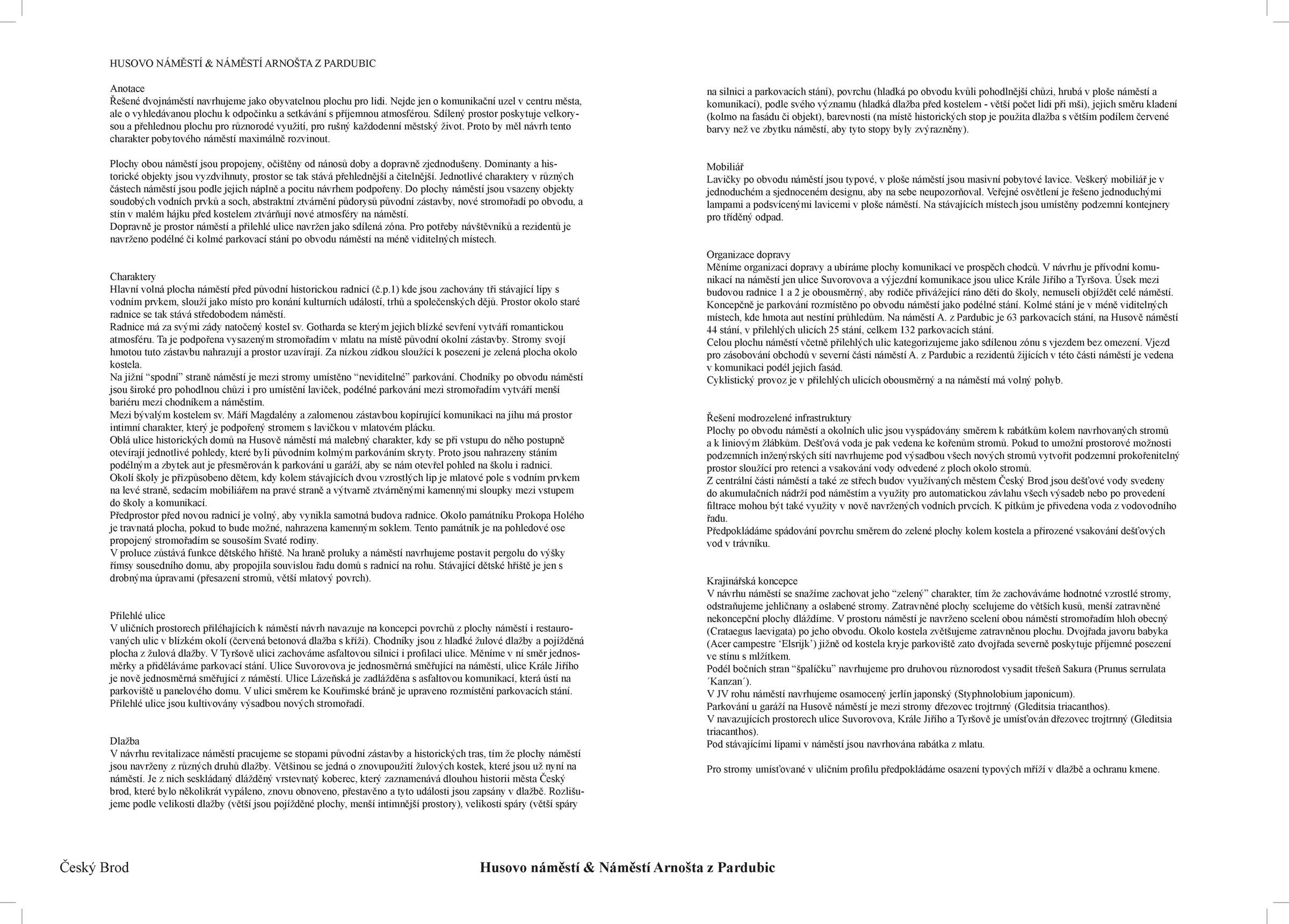 HUSOVO NÁMĚSTÍ & NÁMĚSTÍ ARNOŠTA Z PARDUBIC

Anotace
Řešené dvojnáměstí navrhujeme jako obyvatelnou plochu pro lidi. Nejde jen o komunikační uzel v centru města, ale o vyhledávanou plochu k odpočinku a setkávání s příjemnou atmosférou. Sdílený prostor poskytuje velkorysou a přehlednou plochu pro různorodé využití, pro rušný každodenní městský život. Proto by měl návrh tento charakter pobytového náměstí maximálně rozvinout.

Plochy obou náměstí jsou propojeny, očištěny od nánosů doby a dopravně zjednodušeny. Dominanty a historické objekty jsou vyzdvihnuty, prostor se tak stává přehlednější a čitelnější. Jednotlivé charaktery v různých částech náměstí jsou podle jejich náplně a pocitu návrhem podpořeny. Do plochy náměstí jsou vsazeny objekty soudobých vodních prvků a soch, abstraktní ztvárnění půdorysů původní zástavby, nové stromořadí po obvodu, a stín v malém hájku před kostelem ztvárňují nové atmosféry na náměstí.
Dopravně je prostor náměstí a přilehlé ulice navržen jako sdílená zóna. Pro potřeby návštěvníků a rezidentů je navrženo podélné či kolmé parkovací stání po obvodu náměstí na méně viditelných místech.

Charaktery
Hlavní volná plocha náměstí před původní historickou radnicí (č.p.1) kde jsou zachovány tři stávající lípy s vodním prvkem, slouží jako místo pro konání kulturních událostí, trhů a společenských dějů. Prostor okolo staré radnice se tak stává středobodem náměstí.
Radnice má za svými zády natočený kostel sv. Gotharda se kterým jejich blízké sevření vytváří romantickou atmosféru. Ta je podpořena vysazeným stromořadím v mlatu na místě původní okolní zástavby. Stromy svojí hmotou tuto zástavbu nahrazují a prostor uzavírají. Za nízkou zídkou sloužící k posezení je zelená plocha okolo kostela.
Na jižní “spodní” straně náměstí je mezi stromy umístěno “neviditelné” parkování. Chodníky po obvodu náměstí jsou široké pro pohodlnou chůzi i pro umístění laviček, podélné parkování mezi stromořadím vytváří menší bariéru mezi chodníkem a náměstím.
Mezi bývalým kostelem sv. Máří Magdalény a zalomenou zástavbou kopírující komunikaci na jihu má prostor intimní charakter, který je podpořený stromem s lavičkou v mlatovém plácku.
Oblá ulice historických domů na Husově náměstí má malebný charakter, kdy se při vstupu do něho postupně otevírají jednotlivé pohledy, které byli původním kolmým parkováním skryty. Proto jsou nahrazeny stáním podélným a zbytek aut je přesměrován k parkování u garáží, aby se nám otevřel pohled na školu i radnici.
Okolí školy je přizpůsobeno dětem, kdy kolem stávajících dvou vzrostlých lip je mlatové pole s vodním prvkem na levé straně, sedacím mobiliářem na pravé straně a výtvarně ztvárněnými kamennými sloupky mezi vstupem do školy a komunikací.
Předprostor před novou radnicí je volný, aby vynikla samotná budova radnice. Okolo památníku Prokopa Holého je travnatá plocha, pokud to bude možné, nahrazena kamenným soklem. Tento památník je na pohledové ose propojený stromořadím se sousoším Svaté rodiny.
V proluce zůstává funkce dětského hřiště. Na hraně proluky a náměstí navrhujeme postavit pergolu do výšky římsy sousedního domu, aby propojila souvislou řadu domů s radnicí na rohu. Stávající dětské hřiště je jen s drobnýma úpravami (přesazení stromů, větší mlatový povrch).

Přilehlé ulice
V uličních prostorech přiléhajících k náměstí návrh navazuje na koncepci povrchů z plochy náměstí i restaurovaných ulic v blízkém okolí (červená betonová dlažba s kříži). Chodníky jsou z hladké žulové dlažby a pojížděná plocha z žulová dlažby. V Tyršově ulici zachováme asfaltovou silnici i profilaci ulice. Měníme v ní směr jednosměrky a přiděláváme parkovací stání. Ulice Suvorovova je jednosměrná směřující na náměstí, ulice Krále Jiřího je nově jednosměrná směřující z náměstí. Ulice Lázeňská je zadlážděna s asfaltovou komunikací, která ústí na parkoviště u panelového domu. V ulici směrem ke Kouřimské bráně je upraveno rozmístění parkovacích stání. Přilehlé ulice jsou kultivovány výsadbou nových stromořadí.

Dlažba
V návrhu revitalizace náměstí pracujeme se stopami původní zástavby a historických tras, tím že plochy náměstí jsou navrženy z různých druhů dlažby. Většinou se jedná o znovupoužití žulových kostek, které jsou už nyní na náměstí. Je z nich seskládaný dlážděný vrstevnatý koberec, který zaznamenává dlouhou historii města Český brod, které bylo několikrát vypáleno, znovu obnoveno, přestavěno a tyto události jsou zapsány v dlažbě. Rozlišujeme podle velikosti dlažby (větší jsou pojížděné plochy, menší intimnější prostory), velikosti spáry (větší spáry na silnici a parkovacích stání), povrchu (hladká po obvodu kvůli pohodlnější chůzi, hrubá v ploše náměstí a komunikací), podle svého významu (hladká dlažba před kostelem - větší počet lidí při mši), jejich směru kladení (kolmo na fasádu či objekt), barevnosti (na místě historických stop je použita dlažba s větším podílem červené barvy než ve zbytku náměstí, aby tyto stopy byly zvýrazněny).

Mobiliář
Lavičky po obvodu náměstí jsou typové, v ploše náměstí jsou masivní pobytové lavice. Veškerý mobiliář je v jednoduchém a sjednoceném designu, aby na sebe neupozorňoval. Veřejné osvětlení je řešeno jednoduchými lampami a podsvícenými lavicemi v ploše náměstí. Na stávajících místech jsou umístěny podzemní kontejnery pro tříděný odpad.

Organizace dopravy
Měníme organizaci dopravy a ubíráme plochy komunikací ve prospěch chodců. V návrhu je přívodní komunikací na náměstí jen ulice Suvorovova a výjezdní komunikace jsou ulice Krále Jiřího a Tyršova. Úsek mezi budovou radnice 1 a 2 je obousměrný, aby rodiče přivážející ráno děti do školy, nemuseli objíždět celé náměstí.
Koncepčně je parkování rozmístěno po obvodu náměstí jako podélné stání. Kolmé stání je v méně viditelných místech, kde hmota aut nestíní průhledům. Na náměstí A. z Pardubic je 63 parkovacích stání, na Husově náměstí 44 stání, v přilehlých ulicích 25 stání, celkem 132 parkovacích stání.
Celou plochu náměstí včetně přilehlých ulic kategorizujeme jako sdílenou zónu s vjezdem bez omezení. Vjezd pro zásobování obchodů v severní části náměstí A. z Pardubic a rezidentů žijících v této části náměstí je vedena v komunikaci podél jejich fasád.
Cyklistický provoz je v přilehlých ulicích obousměrný a na náměstí má volný pohyb.

Řešení modrozelené infrastruktury
Plochy po obvodu náměstí a okolních ulic jsou vyspádovány směrem k rabátkům kolem navrhovaných stromů a k liniovým žlábkům. Dešťová voda je pak vedena ke kořenům stromů. Pokud to umožní prostorové možnosti podzemních inženýrských sítí navrhujeme pod výsadbou všech nových stromů vytvořit podzemní prokořenitelný prostor sloužící pro retenci a vsakování vody odvedené z ploch okolo stromů.
Z centrální části náměstí a také ze střech budov využívaných městem Český Brod jsou dešťové vody svedeny do akumulačních nádrží pod náměstím a využity pro automatickou závlahu všech výsadeb nebo po provedení filtrace mohou být také využity v nově navržených vodních prvcích. K pítkům je přivedena voda z vodovodního řadu.
Předpokládáme spádování povrchu směrem do zelené plochy kolem kostela a přirozené vsakování dešťových vod v trávníku.

Krajinářská koncepce
V návrhu náměstí se snažíme zachovat jeho “zelený” charakter, tím že zachováváme hodnotné vzrostlé stromy, odstraňujeme jehličnany a oslabené stromy. Zatravněné plochy scelujeme do větších kusů, menší zatravněné nekoncepční plochy dláždíme. V prostoru náměstí je navrženo scelení obou náměstí stromořadím hloh obecný (Crataegus laevigata) po jeho obvodu. Okolo kostela zvětšujeme zatravněnou plochu. Dvojřada javoru babyka (Acer campestre ‘Elsrijk’) jižně od kostela kryje parkoviště zato dvojřada severně poskytuje příjemné posezení ve stínu s mlžítkem.
Podél bočních stran “špalíčku” navrhujeme pro druhovou různorodost vysadit třešeň Sakura (Prunus serrulata ´Kanzan´).
V JV rohu náměstí navrhujeme osamocený jerlín japonský (Styphnolobium japonicum).
Parkování u garáží na Husově náměstí je mezi stromy dřezovec trojtrnný (Gleditsia triacanthos).
V navazujících prostorech ulice Suvorovova, Krále Jiřího a Tyršově je umísťován dřezovec trojtrnný (Gleditsia triacanthos).
Pod stávajícími lípami v náměstí jsou navrhována rabátka z mlatu.

Pro stromy umísťované v uličním profilu předpokládáme osazení typových mříží v dlažbě a ochranu kmene.

Český Brod

Husovo náměstí & Náměstí Arnošta z Pardubic